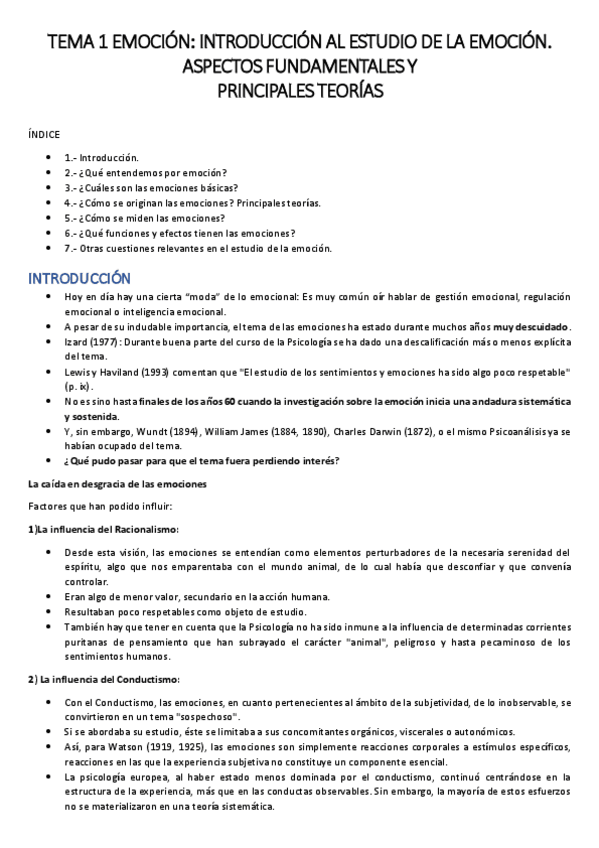 TEMA 1 EMOCIÓN: INTRODUCCIÓN AL ESTUDIO DE LA EMOCIÓN. ASPECTOS FUNDAMENTALES Y PRINCIPALES TEORÍAS

ÍNDICE

- 1.- Introducción.
- 2.- ¿Qué entendemos por emoción?
- 3.- ¿Cuáles son las emociones básicas?
- 4.- ¿Cómo se originan las emociones? Principales teorías.
- 5.- ¿Cómo se miden las emociones?
- 6.- ¿Qué funciones y efectos tienen las emociones?
- 7.- Otras cuestiones relevantes en el estudio de la emoción.

INTRODUCCIÓN

- Hoy en día hay una cierta "moda" de lo emocional: Es muy común oír hablar de gestión emocional, regulación emocional o inteligencia emocional.
- A pesar de su indudable importancia, el tema de las emociones ha estado durante muchos años muy descuidado.
- Izard (1977): Durante buena parte del curso de la Psicología se ha dado una descalificación más o menos explícita del tema.
- Lewis y Haviland (1993) comentan que "El estudio de los sentimientos y emociones ha sido algo poco respetable" (p. ix).
- No es sino hasta finales de los años 60 cuando la investigación sobre la emoción inicia una andadura sistemática y sostenida.
- Y, sin embargo, Wundt (1894), William James (1884, 1890), Charles Darwin (1872), o el mismo Psicoanálisis ya se habían ocupado del tema.
- ¿Qué pudo pasar para que el tema fuera perdiendo interés?

La caída en desgracia de las emociones

Factores que han podido influir:

1)La influencia del Racionalismo:

- Desde esta visión, las emociones se entendían como elementos perturbadores de la necesaria serenidad del espíritu, algo que nos emparentaba con el mundo animal, de lo cual había que desconfiar y que convenía controlar.
- Eran algo de menor valor, secundario en la acción humana.
- Resultaban poco respetables como objeto de estudio.
- También hay que tener en cuenta que la Psicología no ha sido inmune a la influencia de determinadas corrientes puritanas de pensamiento que han subrayado el carácter "animal", peligroso y hasta pecaminoso de los sentimientos humanos.

2) La influencia del Conductismo:

- Con el Conductismo, las emociones, en cuanto pertenecientes al ámbito de la subjetividad, de lo inobservable, se convirtieron en un tema "sospechoso".
- Si se abordaba su estudio, éste se limitaba a sus concomitantes orgánicos, viscerales o autonómicos.
- Así, para Watson (1919, 1925), las emociones son simplemente reacciones corporales a estímulos específicos, reacciones en las que la experiencia subjetiva no constituye un componente esencial.
- La psicología europea, al haber estado menos dominada por el conductismo, continuó centrándose en la estructura de la experiencia, más que en las conductas observables. Sin embargo, la mayoría de estos esfuerzos no se materializaron en una teoría sistemática.